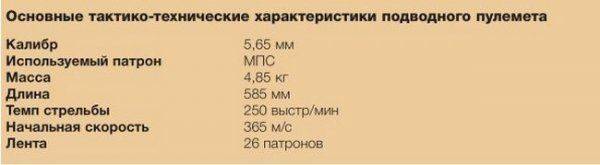 Основные тактико-технические характеристики подводного пулемета

| | |
|---|---|
| Калибр | 5,65 мм |
| Используемый патрон | МПС |
| Масса | 4,85 кг |
| Длина | 585 мм |
| Темп стрельбы | 250 выстр/мин |
| Начальная скорость | 365 м/с |
| Лента | 26 патронов |